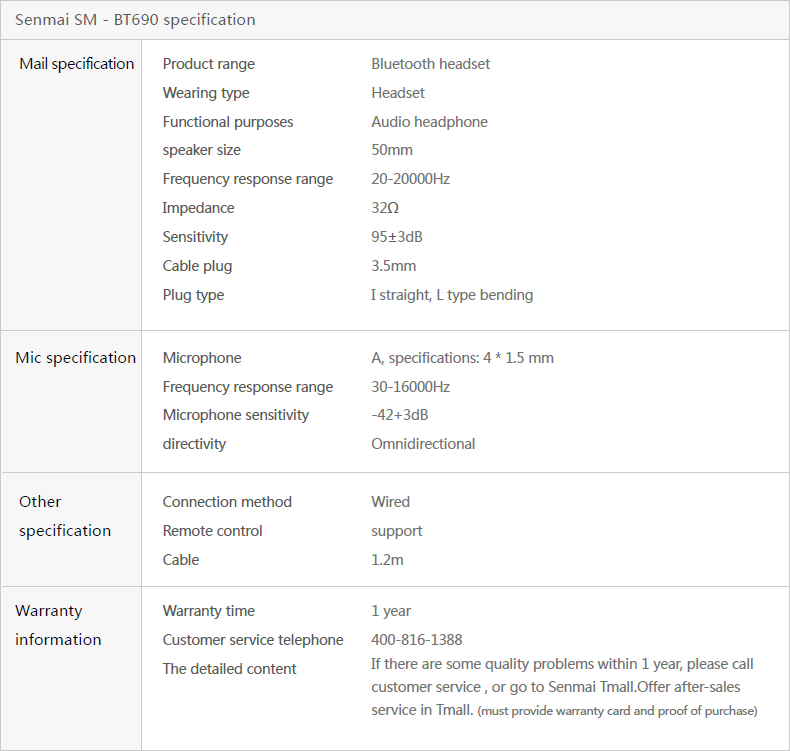 Senmai SM - BT690 specification

| | | |
|---|---|---|
| Mail specification | Product range | Bluetooth headset |
| | Wearing type | Headset |
| | Functional purposes | Audio headphone |
| | speaker size | 50mm |
| | Frequency response range | 20-20000Hz |
| | Impedance | 32Ω |
| | Sensitivity | 95±3dB |
| | Cable plug | 3.5mm |
| | Plug type | I straight, L type bending |
| Mic specification | Microphone | A, specifications: 4 * 1.5 mm |
| | Frequency response range | 30-16000Hz |
| | Microphone sensitivity | -42+3dB |
| | directivity | Omnidirectional |
| Other specification | Connection method | Wired |
| | Remote control | support |
| | Cable | 1.2m |
| Warranty information | Warranty time | 1 year |
| | Customer service telephone | 400-816-1388 |
| | The detailed content | If there are some quality problems within 1 year, please call customer service , or go to Senmai Tmall.Offer after-sales service in Tmall. (must provide warranty card and proof of purchase) |